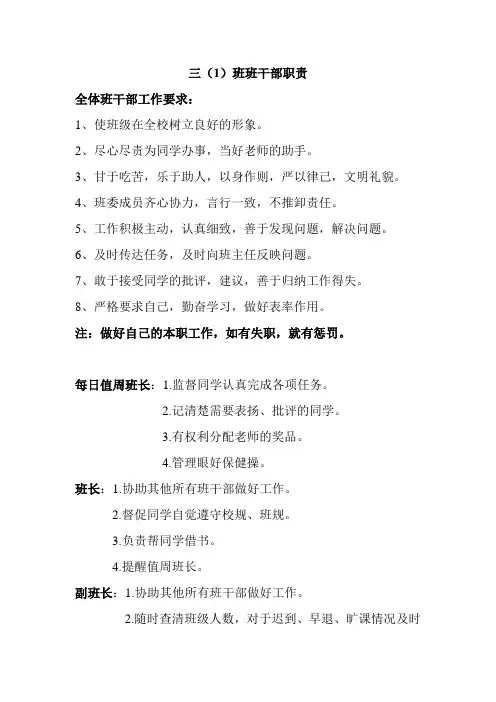 三（1）班班干部职责

全体班干部工作要求：

1、使班级在全校树立良好的形象。

2、尽心尽责为同学办事，当好老师的助手。

3、甘于吃苦，乐于助人，以身作则，严以律己，文明礼貌。

4、班委成员齐心协力，言行一致，不推卸责任。

5、工作积极主动，认真细致，善于发现问题，解决问题。

6、及时传达任务，及时向班主任反映问题。

7、敢于接受同学的批评，建议，善于归纳工作得失。

8、严格要求自己，勤奋学习，做好表率作用。

注：做好自己的本职工作，如有失职，就有惩罚。

每日值周班长：1.监督同学认真完成各项任务。

2.记清楚需要表扬、批评的同学。

3.有权利分配老师的奖品。

4.管理眼好保健操。

班长：1.协助其他所有班干部做好工作。

2.督促同学自觉遵守校规、班规。

3.负责帮同学借书。

4.提醒值周班长。

副班长：1.协助其他所有班干部做好工作。

2.随时查清班级人数，对于迟到、早退、旷课情况及时